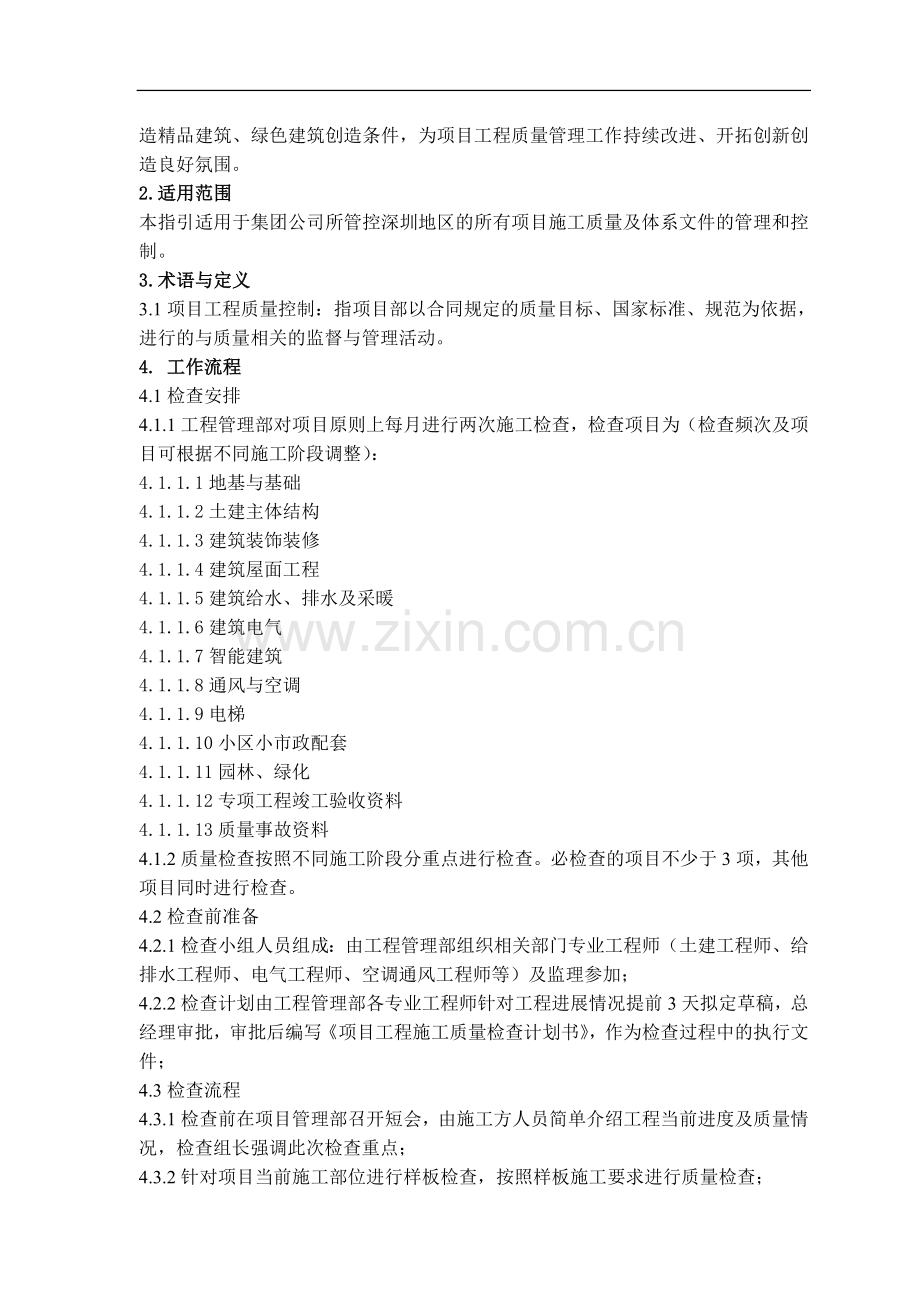 造精品建筑、绿色建筑创造条件，为项目工程质量管理工作持续改进、开拓创新创造良好氛围。

2.适用范围

本指引适用于集团公司所管控深圳地区的所有项目施工质量及体系文件的管理和控制。

3.术语与定义

3.1 项目工程质量控制：指项目部以合同规定的质量目标、国家标准、规范为依据，进行的与质量相关的监督与管理活动。

4. 工作流程

4.1 检查安排

4.1.1 工程管理部对项目原则上每月进行两次施工检查，检查项目为（检查频次及项目可根据不同施工阶段调整）：

4.1.1.1 地基与基础

4.1.1.2 土建主体结构

4.1.1.3 建筑装饰装修

4.1.1.4 建筑屋面工程

4.1.1.5 建筑给水、排水及采暖

4.1.1.6 建筑电气

4.1.1.7 智能建筑

4.1.1.8 通风与空调

4.1.1.9 电梯

4.1.1.10 小区小市政配套

4.1.1.11 园林、绿化

4.1.1.12 专项工程竣工验收资料

4.1.1.13 质量事故资料

4.1.2 质量检查按照不同施工阶段分重点进行检查。必检查的项目不少于 3 项，其他项目同时进行检查。

4.2 检查前准备

4.2.1 检查小组人员组成：由工程管理部组织相关部门专业工程师（土建工程师、给排水工程师、电气工程师、空调通风工程师等）及监理参加；

4.2.2 检查计划由工程管理部各专业工程师针对工程进展情况提前 3 天拟定草稿，总经理审批，审批后编写《项目工程施工质量检查计划书》，作为检查过程中的执行文件；

4.3 检查流程

4.3.1 检查前在项目管理部召开短会，由施工方人员简单介绍工程当前进度及质量情况，检查组长强调此次检查重点；

4.3.2 针对项目当前施工部位进行样板检查，按照样板施工要求进行质量检查；

www.zixin.com.cn